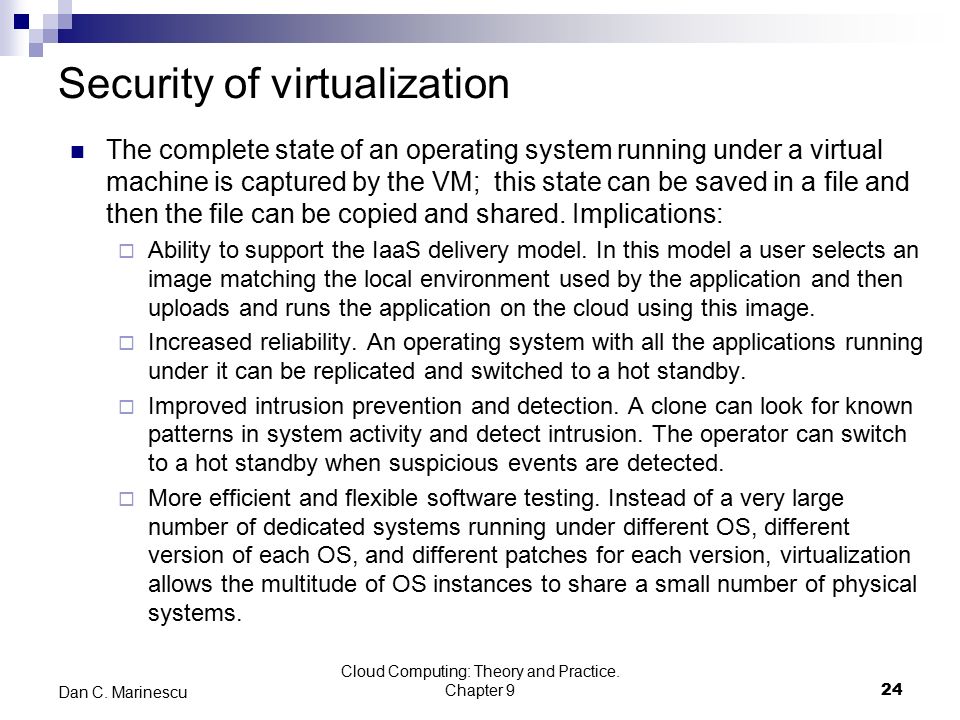 Security of virtualization

The complete state of an operating system running under a virtual machine is captured by the VM; this state can be saved in a file and then the file can be copied and shared. Implications:

Ability to support the IaaS delivery model. In this model a user selects an image matching the local environment used by the application and then uploads and runs the application on the cloud using this image.

Increased reliability. An operating system with all the applications running under it can be replicated and switched to a hot standby.

Improved intrusion prevention and detection. A clone can look for known patterns in system activity and detect intrusion. The operator can switch to a hot standby when suspicious events are detected.

More efficient and flexible software testing. Instead of a very large number of dedicated systems running under different OS, different version of each OS, and different patches for each version, virtualization allows the multitude of OS instances to share a small number of physical systems.

Dan C. Marinescu

Cloud Computing: Theory and Practice. Chapter 9

24